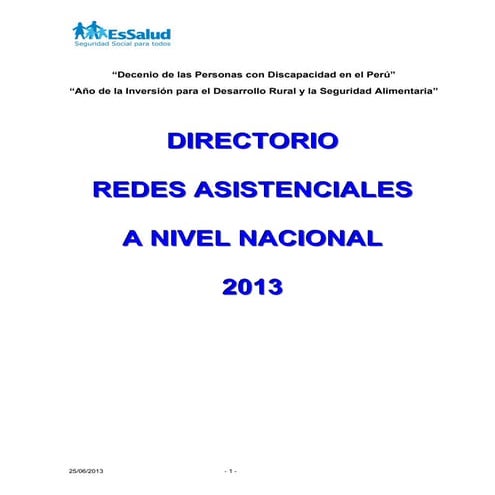 EsSalud
Seguridad Social para todos

“Decenio de las Personas con Discapacidad en el Perú”
“Año de la Inversión para el Desarrollo Rural y la Seguridad Alimentaria”

DIRECTORIO

REDES ASISTENCIALES

A NIVEL NACIONAL

2013

25/06/2013 - 1 -